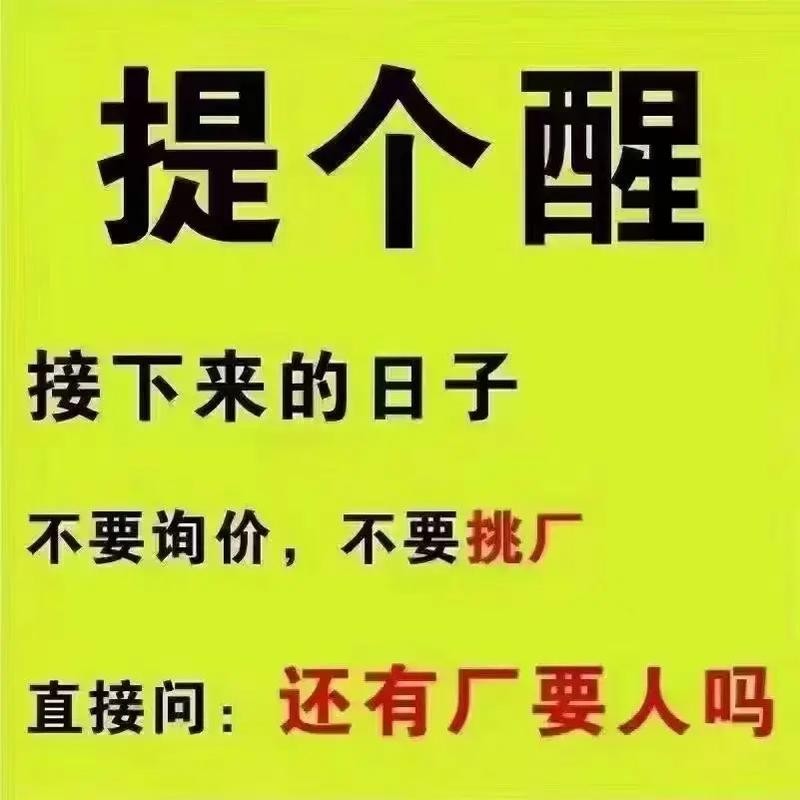 提个醒

接下来的日子

不要询价，不要挑厂

直接问：还有厂要人吗